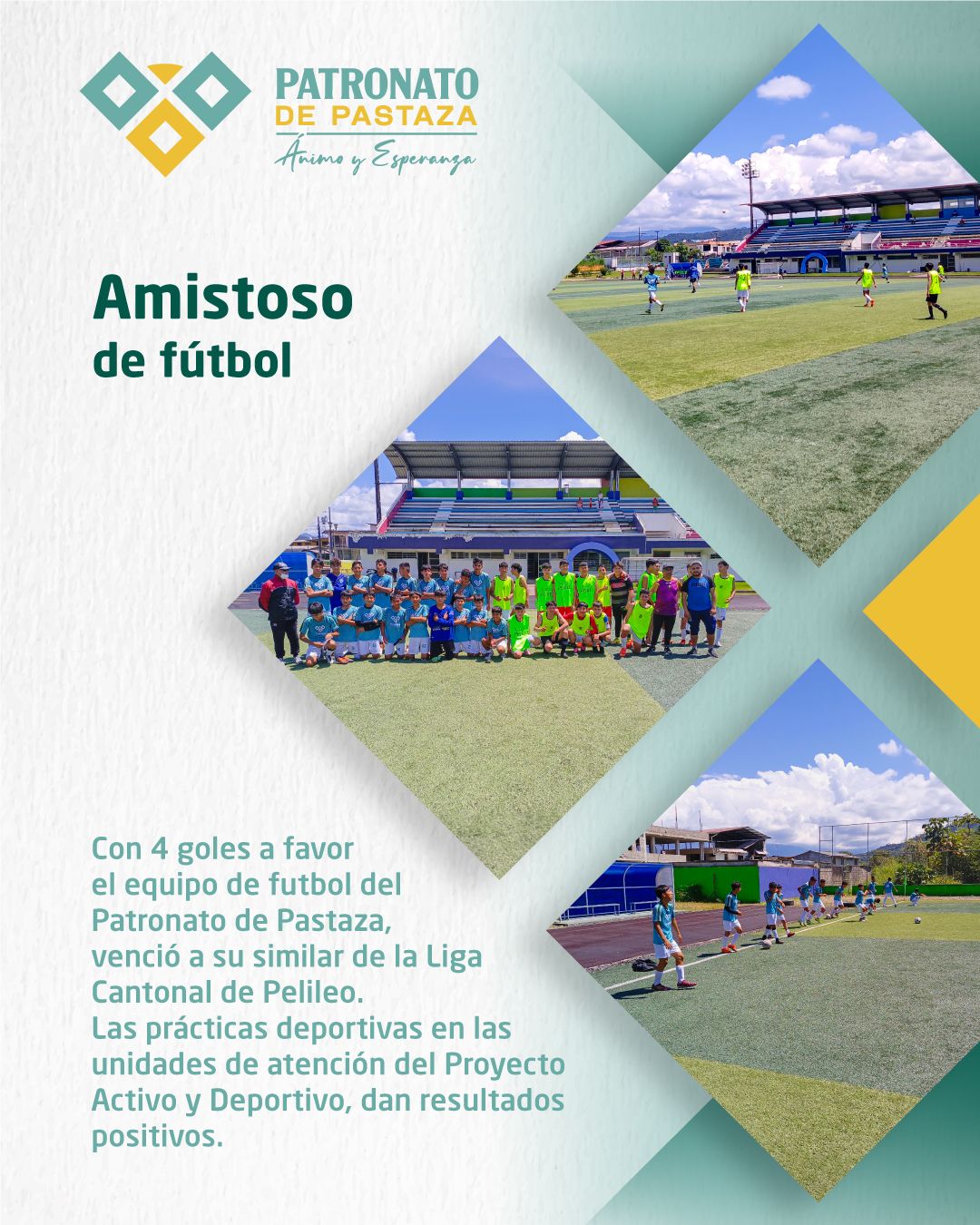 PATRONATO
DE PASTAZA
Ánimo y Esperanza

Amistoso
de fútbol

Con 4 goles a favor el equipo de futbol del Patronato de Pastaza, venció a su similar de la Liga Cantonal de Pelileo. Las prácticas deportivas en las unidades de atención del Proyecto Activo y Deportivo, dan resultados positivos.